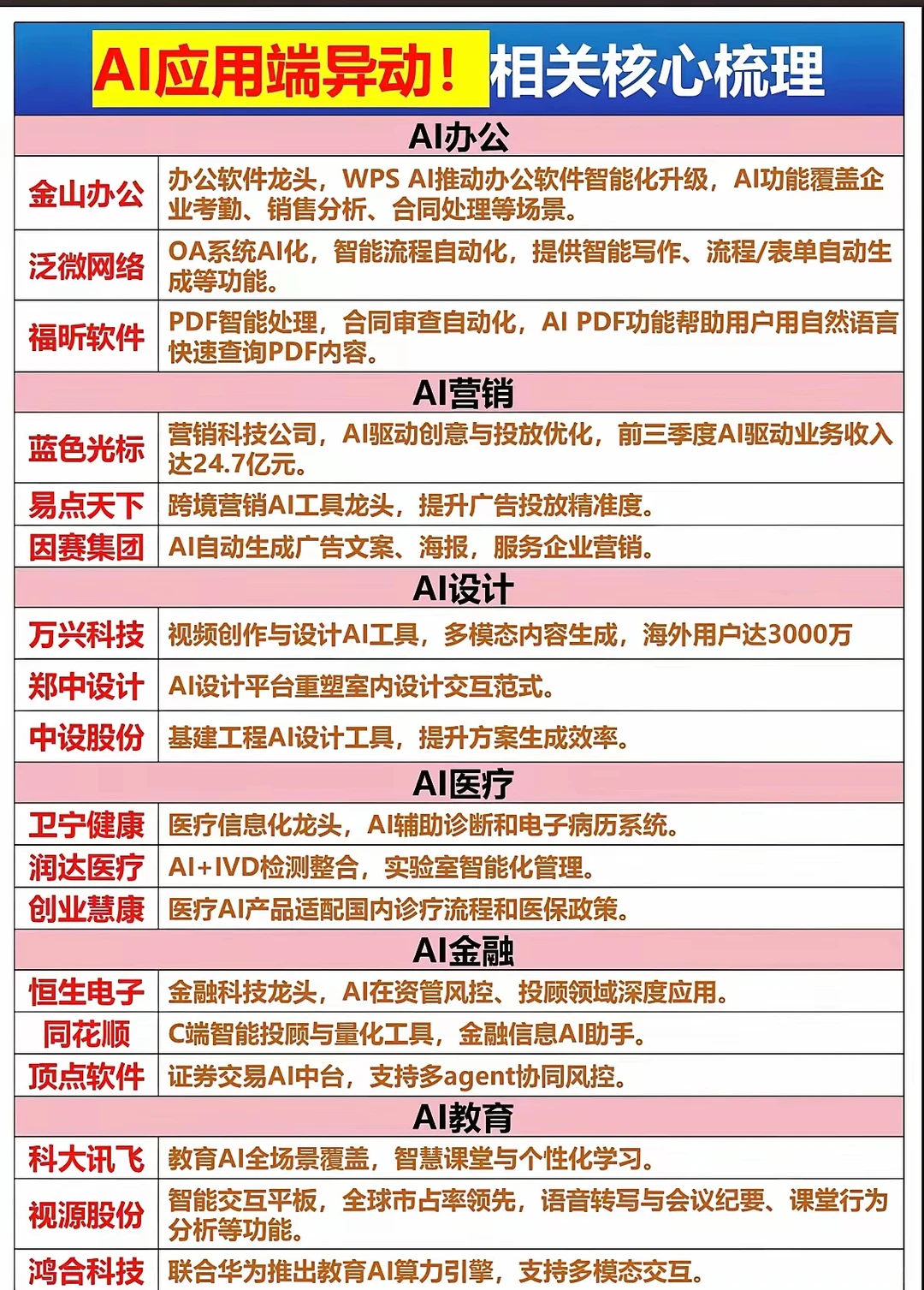 AI应用端异动！相关核心梳理

| AI办公 | |
|---|---|
| 金山办公 | 办公软件龙头，WPS AI推动办公软件智能化升级，AI功能覆盖企业考勤、销售分析、合同处理等场景。 |
| 泛微网络 | OA系统AI化，智能流程自动化，提供智能写作、流程/表单自动生成等功能。 |
| 福昕软件 | PDF智能处理，合同审查自动化，AI PDF功能帮助用户用自然语言快速查询PDF内容。 |
| AI营销 | |
| 蓝色光标 | 营销科技公司，AI驱动创意与投放优化，前三季度AI驱动业务收入达24.7亿元。 |
| 易点天下 | 跨境营销AI工具龙头，提升广告投放精准度。 |
| 因赛集团 | AI自动生成广告文案、海报，服务企业营销。 |
| AI设计 | |
| 万兴科技 | 视频创作与设计AI工具，多模态内容生成，海外用户达3000万 |
| 郑中设计 | AI设计平台重塑室内设计交互范式。 |
| 中设股份 | 基建工程AI设计工具，提升方案生成效率。 |
| AI医疗 | |
| 卫宁健康 | 医疗信息化龙头，AI辅助诊断和电子病历系统。 |
| 润达医疗 | AI+IVD检测整合，实验室智能化管理。 |
| 创业慧康 | 医疗AI产品适配国内诊疗流程和医保政策。 |
| AI金融 | |
| 恒生电子 | 金融科技龙头，AI在资管风控、投顾领域深度应用。 |
| 同花顺 | C端智能投顾与量化工具，金融信息AI助手。 |
| 顶点软件 | 证券交易AI中台，支持多agent协同风控。 |
| AI教育 | |
| 科大讯飞 | 教育AI全场景覆盖，智慧课堂与个性化学习。 |
| 视源股份 | 智能交互平板，全球市占率领先，语音转写与会议纪要、课堂行为分析等功能。 |
| 鸿合科技 | 联合华为推出教育AI算力引擎，支持多模态交互。 |